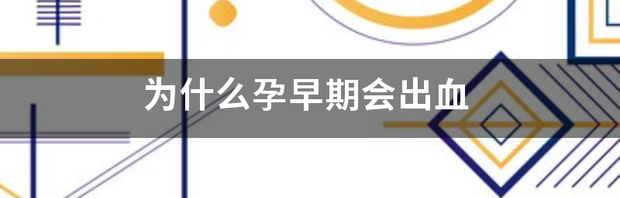 为什么孕早期会出血